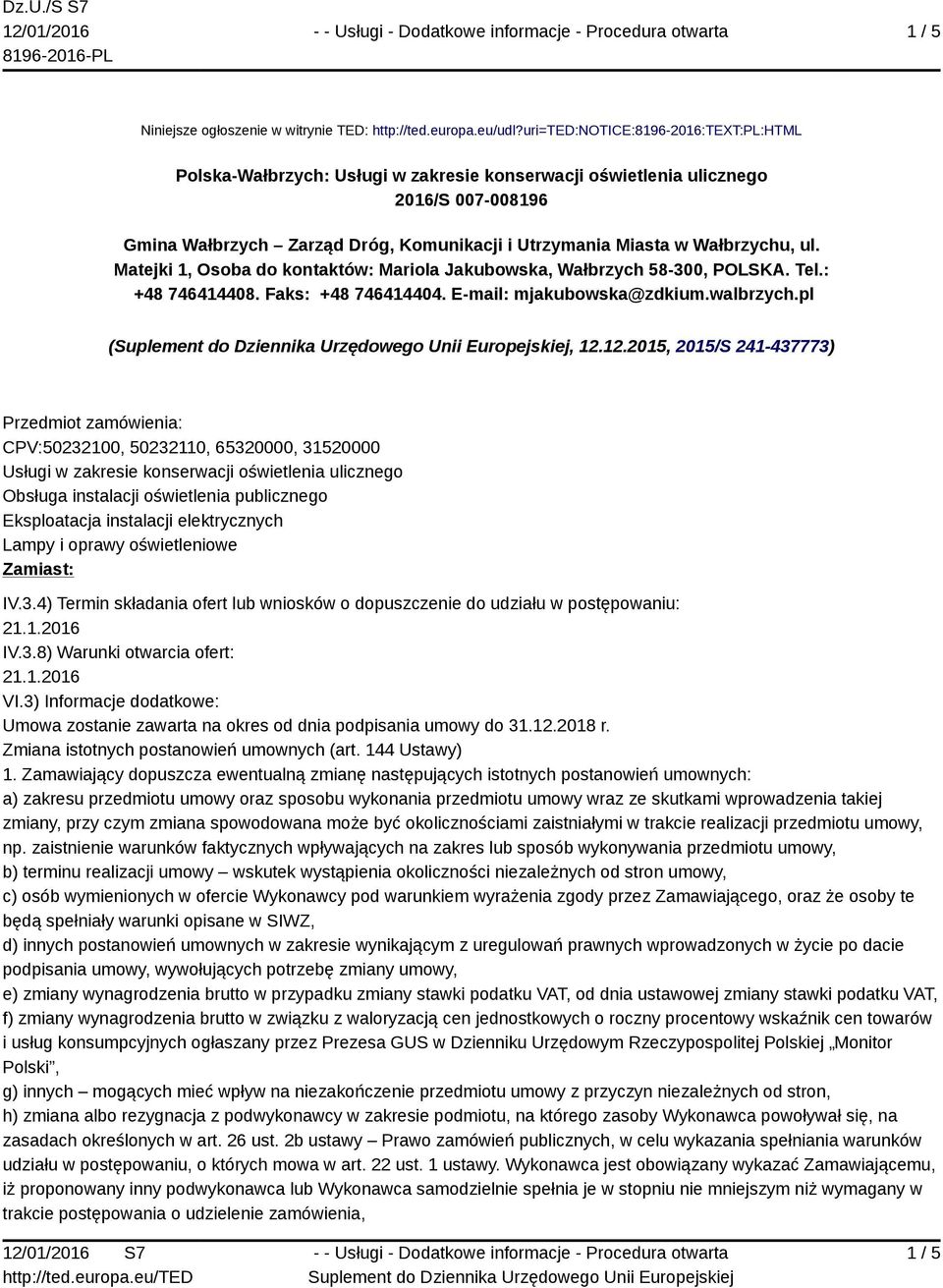 Dz.U./S S7
12/01/2016
8196-2016-PL

- - Usługi - Dodatkowe informacje - Procedura otwarta

1 / 5

Niniejsze ogłoszenie w witrynie TED: http://ted.europa.eu/udl?uri=TED:NOTICE:8196-2016:TEXT:PL:HTML

Polska-Wałbrzych: Usługi w zakresie konserwacji oświetlenia ulicznego
2016/S 007-008196

Gmina Wałbrzych – Zarząd Dróg, Komunikacji i Utrzymania Miasta w Wałbrzychu, ul. Matejki 1, Osoba do kontaktów: Mariola Jakubowska, Wałbrzych 58-300, POLSKA. Tel.: +48 746414408. Faks: +48 746414404. E-mail: mjakubowska@zdkium.walbrzych.pl

(Suplement do Dziennika Urzędowego Unii Europejskiej, 12.12.2015, 2015/S 241-437773)

Przedmiot zamówienia:
CPV:50232100, 50232110, 65320000, 31520000
Usługi w zakresie konserwacji oświetlenia ulicznego
Obsługa instalacji oświetlenia publicznego
Eksploatacja instalacji elektrycznych
Lampy i oprawy oświetleniowe
Zamiast:
IV.3.4) Termin składania ofert lub wniosków o dopuszczenie do udziału w postępowaniu:
21.1.2016
IV.3.8) Warunki otwarcia ofert:
21.1.2016
VI.3) Informacje dodatkowe:
Umowa zostanie zawarta na okres od dnia podpisania umowy do 31.12.2018 r.
Zmiana istotnych postanowień umownych (art. 144 Ustawy)
1. Zamawiający dopuszcza ewentualną zmianę następujących istotnych postanowień umownych:
a) zakresu przedmiotu umowy oraz sposobu wykonania przedmiotu umowy wraz ze skutkami wprowadzenia takiej zmiany, przy czym zmiana spowodowana może być okolicznościami zaistniałymi w trakcie realizacji przedmiotu umowy, np. zaistnienie warunków faktycznych wpływających na zakres lub sposób wykonywania przedmiotu umowy,
b) terminu realizacji umowy – wskutek wystąpienia okoliczności niezależnych od stron umowy,
c) osób wymienionych w ofercie Wykonawcy pod warunkiem wyrażenia zgody przez Zamawiającego, oraz że osoby te będą spełniały warunki opisane w SIWZ,
d) innych postanowień umownych w zakresie wynikającym z uregulowań prawnych wprowadzonych w życie po dacie podpisania umowy, wywołujących potrzebę zmiany umowy,
e) zmiany wynagrodzenia brutto w przypadku zmiany stawki podatku VAT, od dnia ustawowej zmiany stawki podatku VAT,
f) zmiany wynagrodzenia brutto w związku z waloryzacją cen jednostkowych o roczny procentowy wskaźnik cen towarów i usług konsumpcyjnych ogłaszany przez Prezesa GUS w Dzienniku Urzędowym Rzeczypospolitej Polskiej „Monitor Polski”,
g) innych – mogących mieć wpływ na niezakończenie przedmiotu umowy z przyczyn niezależnych od stron,
h) zmiana albo rezygnacja z podwykonawcy w zakresie podmiotu, na którego zasoby Wykonawca powoływał się, na zasadach określonych w art. 26 ust. 2b ustawy – Prawo zamówień publicznych, w celu wykazania spełniania warunków udziału w postępowaniu, o których mowa w art. 22 ust. 1 ustawy. Wykonawca jest obowiązany wykazać Zamawiającemu, iż proponowany inny podwykonawca lub Wykonawca samodzielnie spełnia je w stopniu nie mniejszym niż wymagany w trakcie postępowania o udzielenie zamówienia,

12/01/2016 S7
http://ted.europa.eu/TED

- - Usługi - Dodatkowe informacje - Procedura otwarta
Suplement do Dziennika Urzędowego Unii Europejskiej

1 / 5